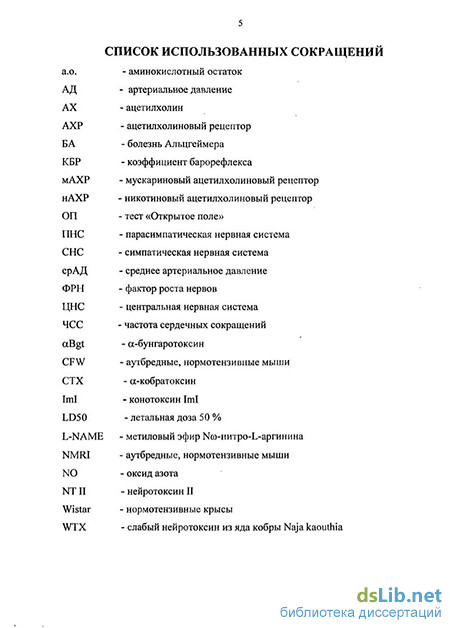 5

СПИСОК ИСПОЛЬЗОВАННЫХ СОКРАЩЕНИЙ

а.о. - аминокислотный остаток
АД - артериальное давление
АХ - ацетилхолин
АХР - ацетилхолиновый рецептор
БА - болезнь Альцгеймера
КБР - коэффициент барорефлекса
мАХР - мускариновый ацетилхолиновый рецептор
нАХР - никотиновый ацетилхолиновый рецептор
ОП - тест «Открытое поле»
ПНС - парасимпатическая нервная система
СНС - симпатическая нервная система
срАД - среднее артериальное давление
ФРН - фактор роста нервов
ЦНС - центральная нервная система
ЧСС - частота сердечных сокращений
αBgt - α-бунгаротоксин
CFW - аутбредные, нормотензивные мыши
CTX - α-кобратоксин
ImI - конотоксин ImI
LD50 - летальная доза 50 %
L-NAME - метиловый эфир Nω-нитро-L-аргинина
NMRI - аутбредные, нормотензивные мыши
NO - оксид азота
NT II - нейротоксин II
Wistar - нормотензивные крысы
WTX - слабый нейротоксин из яда кобры Naja kaouthia

dsLib.net
библиотека диссертаций